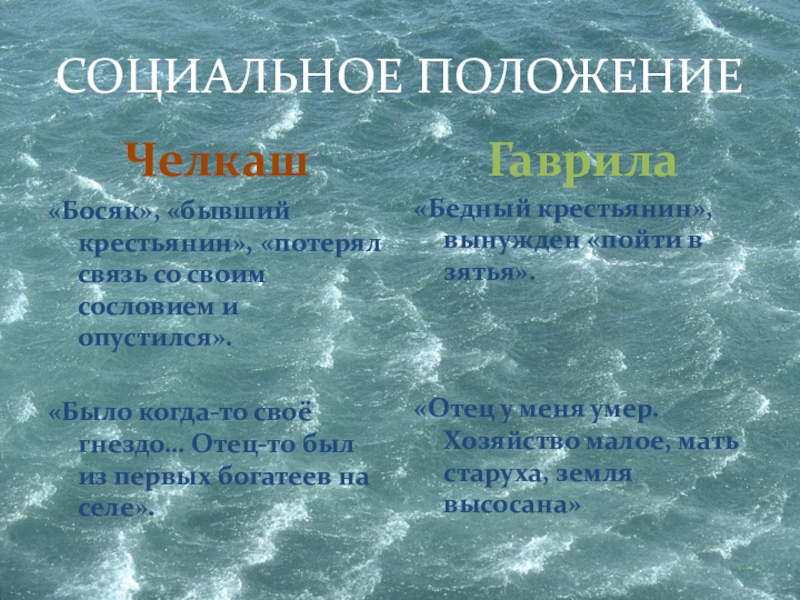 СОЦИАЛЬНОЕ ПОЛОЖЕНИЕ

Челкаш

«Босяк», «бывший крестьянин», «потерял связь со своим сословием и опустился».

«Было когда-то своё гнездо… Отец-то был из первых богатеев на селе».

Гаврила

«Бедный крестьянин», вынужден «пойти в зятья».

«Отец у меня умер. Хозяйство малое, мать старуха, земля высосана»